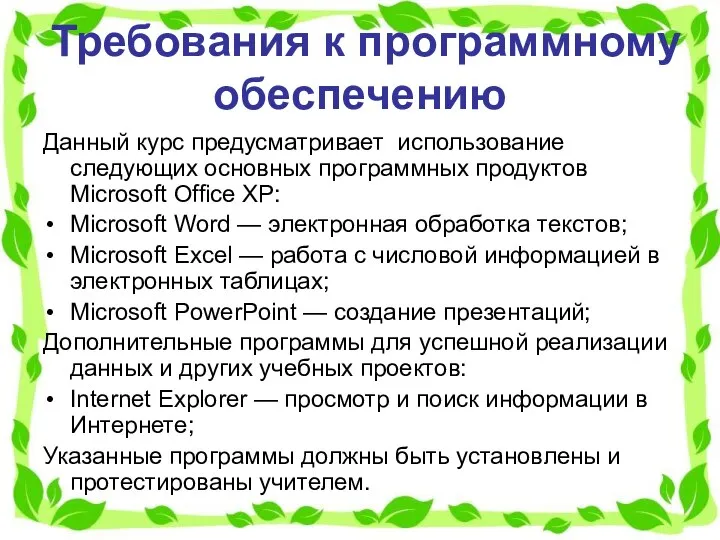 Требования к программному обеспечению

Данный курс предусматривает использование следующих основных программных продуктов Microsoft Office XP:

• Microsoft Word — электронная обработка текстов;
• Microsoft Excel — работа с числовой информацией в электронных таблицах;
• Microsoft PowerPoint — создание презентаций;

Дополнительные программы для успешной реализации данных и других учебных проектов:

• Internet Explorer — просмотр и поиск информации в Интернете;

Указанные программы должны быть установлены и протестированы учителем.